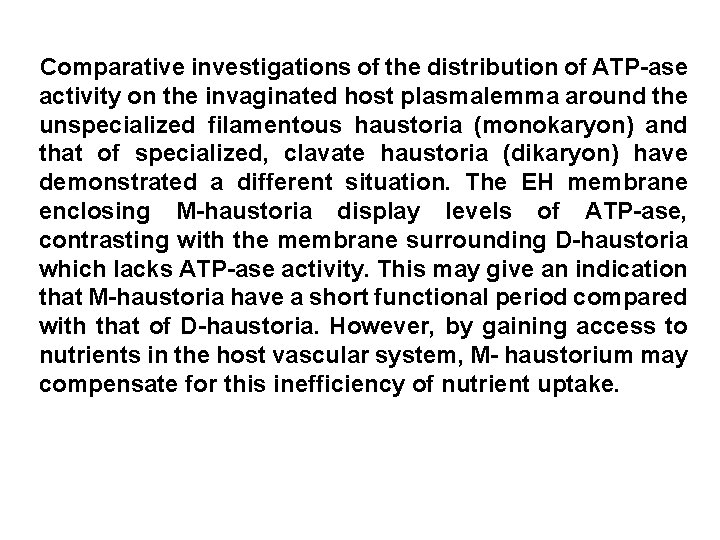 Comparative investigations of the distribution of ATP-ase activity on the invaginated host plasmalemma around the unspecialized filamentous haustoria (monokaryon) and that of specialized, clavate haustoria (dikaryon) have demonstrated a different situation. The EH membrane enclosing M-haustoria display levels of ATP-ase, contrasting with the membrane surrounding D-haustoria which lacks ATP-ase activity. This may give an indication that M-haustoria have a short functional period compared with that of D-haustoria. However, by gaining access to nutrients in the host vascular system, M- haustorium may compensate for this inefficiency of nutrient uptake.